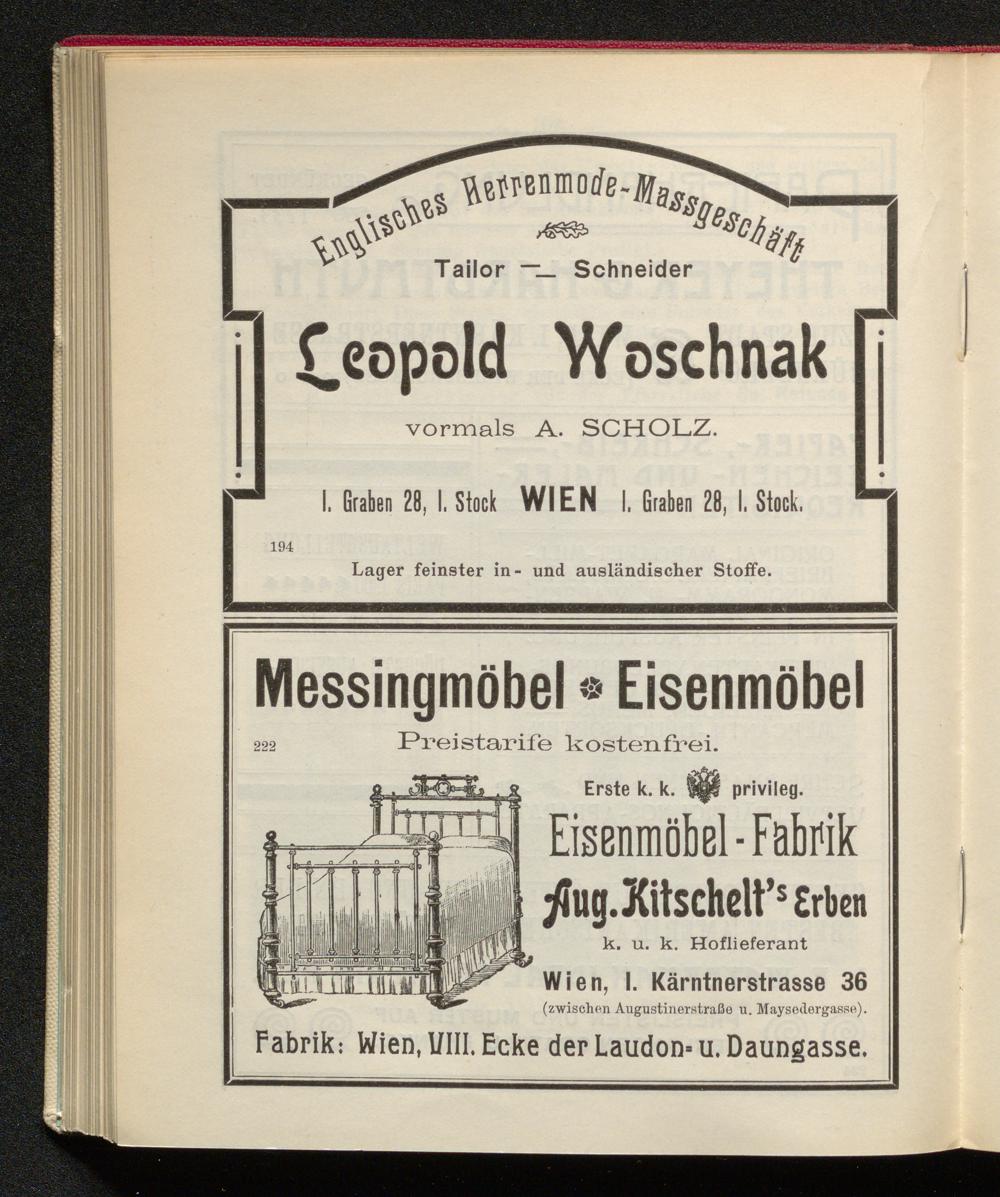 Englisches Herrenmode-Massgeschäft

Tailor — Schneider

Leopold Woschnak

vormals A. SCHOLZ.

I. Graben 28, I. Stock WIEN I. Graben 28, I. Stock.

194

Lager feinster in- und ausländischer Stoffe.

Messingmöbel Eisenmöbel

222

Preistarife kostenfrei.

Erste k. k. privileg.

Eisenmöbel-Fabrik

Aug. Kitschelt's Erben

k. u. k. Hoflieferant

Wien, I. Kärntnerstrasse 36

(zwischen Augustinerstraße u. Maysedergasse).

Fabrik: Wien, VIII. Ecke der Laudon- u. Daungasse.